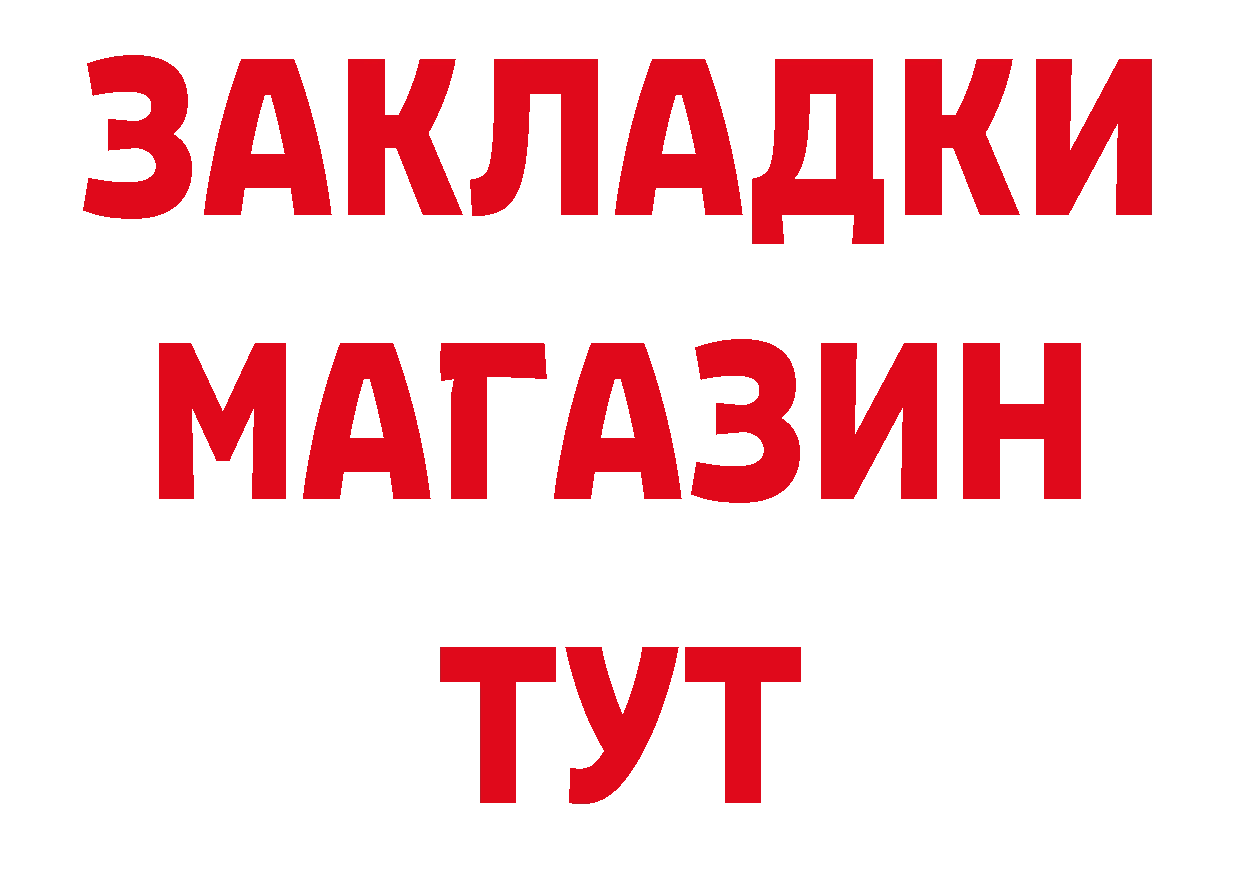 ЗАКЛАДКИ
МАГАЗИН
ТУТ